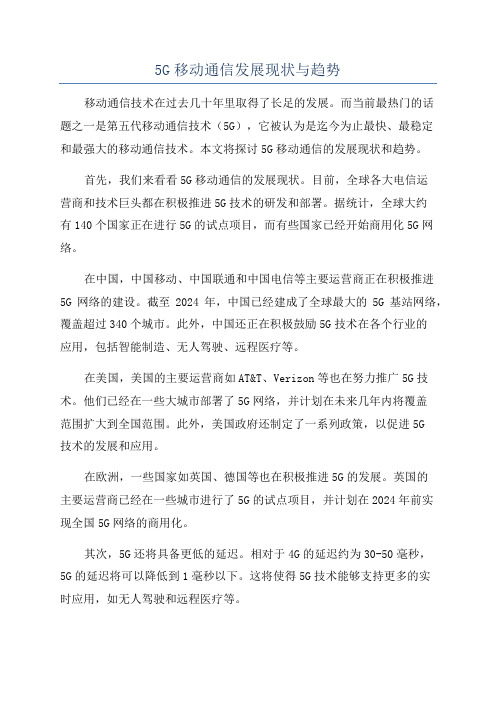 5G 移动通信发展现状与趋势

移动通信技术在过去几十年里取得了长足的发展。而当前最热门的话题之一是第五代移动通信技术（5G），它被认为是迄今为止最快、最稳定和最强大的移动通信技术。本文将探讨 5G 移动通信的发展现状和趋势。

首先，我们来看看 5G 移动通信的发展现状。目前，全球各大电信运营商和技术巨头都在积极推进 5G 技术的研发和部署。据统计，全球大约有 140 个国家正在进行 5G 的试点项目，而有些国家已经开始商用化 5G 网络。

在中国，中国移动、中国联通和中国电信等主要运营商正在积极推进 5G 网络的建设。截至 2024 年，中国已经建成了全球最大的 5G 基站网络，覆盖超过 340 个城市。此外，中国还正在积极鼓励 5G 技术在各个行业的应用，包括智能制造、无人驾驶、远程医疗等。

在美国，美国的主要运营商如 AT&T、Verizon 等也在努力推广 5G 技术。他们已经在一些大城市部署了 5G 网络，并计划在未来几年内将覆盖范围扩大到全国范围。此外，美国政府还制定了一系列政策，以促进 5G 技术的发展和应用。

在欧洲，一些国家如英国、德国等也在积极推进 5G 的发展。英国的主要运营商已经在一些城市进行了 5G 的试点项目，并计划在 2024 年前实现全国 5G 网络的商用化。

其次，5G 还将具备更低的延迟。相对于 4G 的延迟约为 30-50 毫秒，5G 的延迟将可以降低到 1 毫秒以下。这将使得 5G 技术能够支持更多的实时应用，如无人驾驶和远程医疗等。